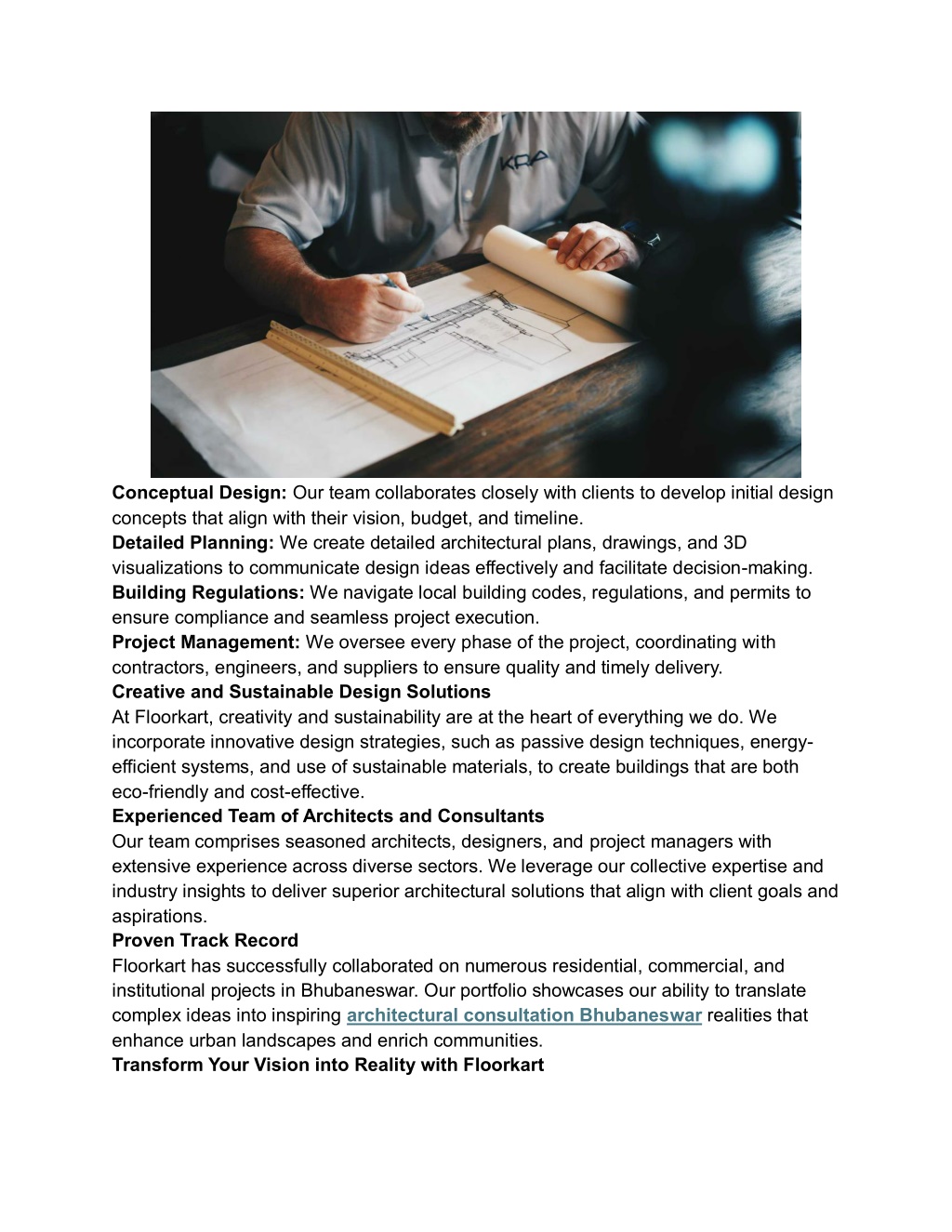 Conceptual Design: Our team collaborates closely with clients to develop initial design concepts that align with their vision, budget, and timeline.

Detailed Planning: We create detailed architectural plans, drawings, and 3D visualizations to communicate design ideas effectively and facilitate decision-making.

Building Regulations: We navigate local building codes, regulations, and permits to ensure compliance and seamless project execution.

Project Management: We oversee every phase of the project, coordinating with contractors, engineers, and suppliers to ensure quality and timely delivery.

Creative and Sustainable Design Solutions

At Floorkart, creativity and sustainability are at the heart of everything we do. We incorporate innovative design strategies, such as passive design techniques, energy-efficient systems, and use of sustainable materials, to create buildings that are both eco-friendly and cost-effective.

Experienced Team of Architects and Consultants

Our team comprises seasoned architects, designers, and project managers with extensive experience across diverse sectors. We leverage our collective expertise and industry insights to deliver superior architectural solutions that align with client goals and aspirations.

Proven Track Record

Floorkart has successfully collaborated on numerous residential, commercial, and institutional projects in Bhubaneswar. Our portfolio showcases our ability to translate complex ideas into inspiring architectural consultation Bhubaneswar realities that enhance urban landscapes and enrich communities.

Transform Your Vision into Reality with Floorkart